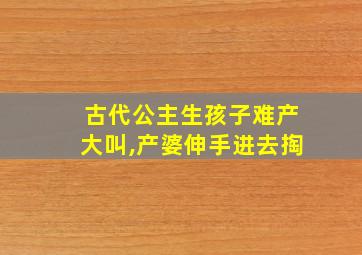 古代公主生孩子难产大叫,产婆伸手进去掏